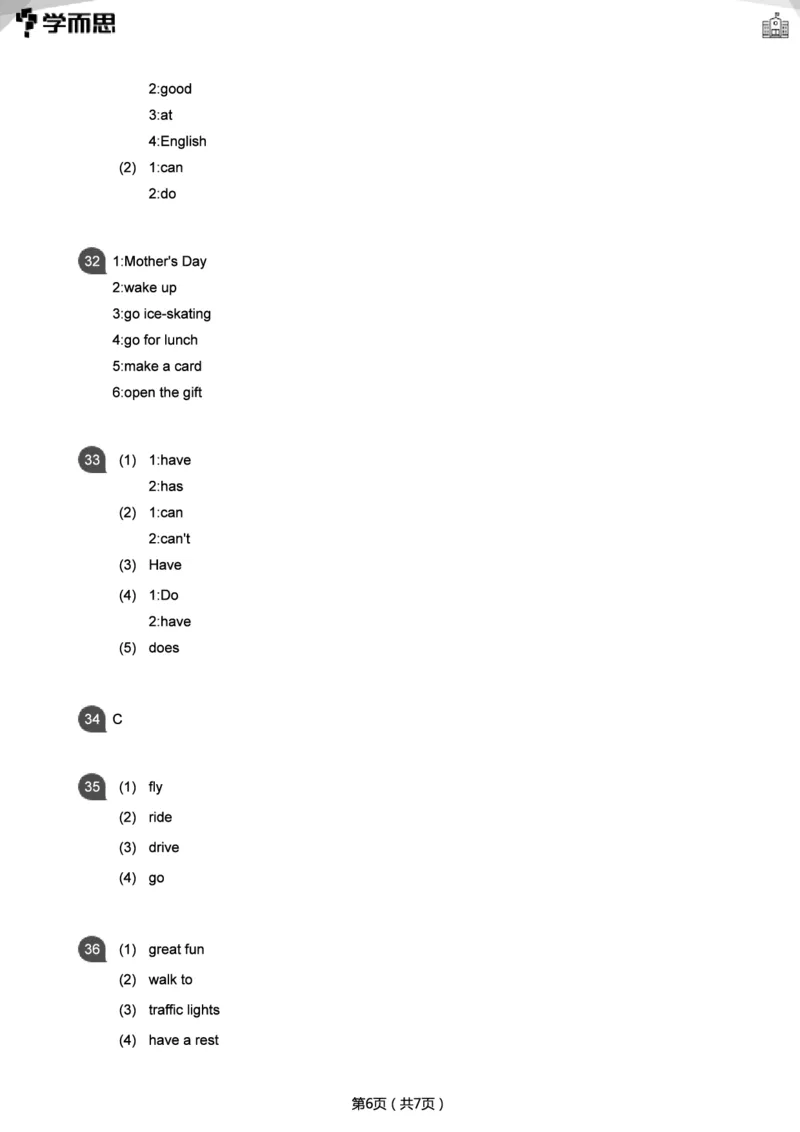 学而思

2:good
3:at
4:English
(2) 1:can
2:do

32 1:Mother's Day
2:wake up
3:go ice-skating
4:go for lunch
5:make a card
6:open the gift

33 (1) 1:have
2:has
(2) 1:can
2:can't
(3) Have
(4) 1:Do
2:have
(5) does

34 C

35 (1) fly
(2) ride
(3) drive
(4) go

36 (1) great fun
(2) walk to
(3) traffic lights
(4) have a rest

第6页（共7页）